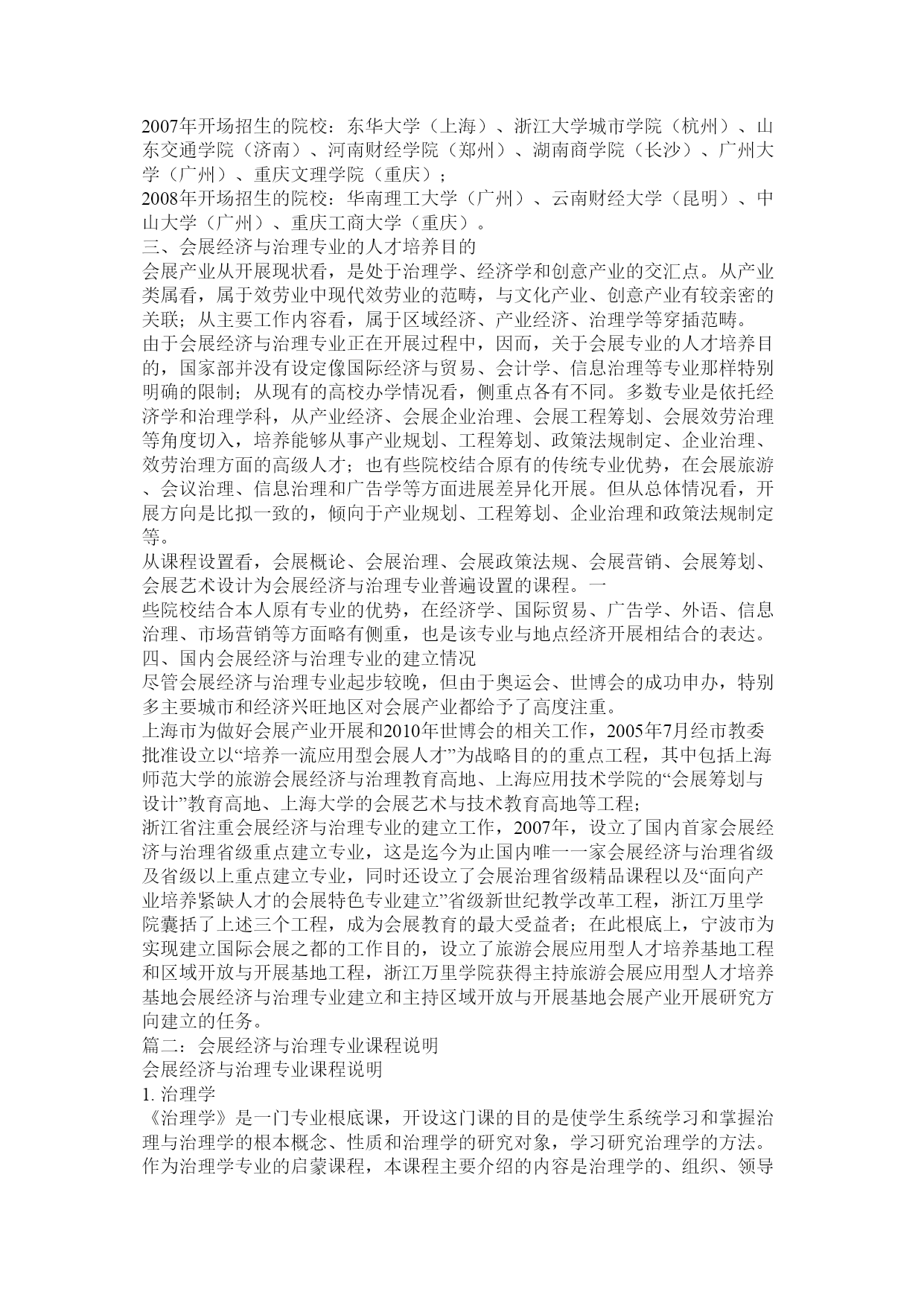 2007年开场招生的院校：东华大学（上海）、浙江大学城市学院（杭州）、山东交通学院（济南）、河南财经学院（郑州）、湖南商学院（长沙）、广州大学（广州）、重庆文理学院（重庆）；
2008年开场招生的院校：华南理工大学（广州）、云南财经大学（昆明）、中山大学（广州）、重庆工商大学（重庆）。
三、会展经济与治理专业的人才培养目的
会展产业从开展现状看，是处于治理学、经济学和创意产业的交汇点。从产业类属看，属于效劳业中现代效劳业的范畴，与文化产业、创意产业有较亲密的关联；从主要工作内容看，属于区域经济、产业经济、治理学等穿插范畴。
由于会展经济与治理专业正在开展过程中，因而，关于会展专业的人才培养目的，国家部并没有设定像国际经济与贸易、会计学、信息治理等专业那样特别明确的限制；从现有的高校办学情况看，侧重点各有不同。多数专业是依托经济学和治理学科，从产业经济、会展企业治理、会展工程筹划、会展效劳治理等角度切入，培养能够从事产业规划、工程筹划、政策法规制定、企业治理、效劳治理方面的高级人才；也有些院校结合原有的传统专业优势，在会展旅游、会议治理、信息治理和广告学等方面进展差异化开展。但从总体情况看，开展方向是比拟一致的，倾向于产业规划、工程筹划、企业治理和政策法规制定等。
从课程设置看，会展概论、会展治理、会展政策法规、会展营销、会展筹划、会展艺术设计为会展经济与治理专业普遍设置的课程。一
些院校结合本人原有专业的优势，在经济学、国际贸易、广告学、外语、信息治理、市场营销等方面略有侧重，也是该专业与地点经济开展相结合的表达。
四、国内会展经济与治理专业的建立情况
尽管会展经济与治理专业起步较晚，但由于奥运会、世博会的成功申办，特别多主要城市和经济兴旺地区对会展产业都给予了高度注重。
上海市为做好会展产业开展和2010年世博会的相关工作，2005年7月经市教委批准设立以“培养一流应用型会展人才”为战略目的的重点工程，其中包括上海师范大学的旅游会展经济与治理教育高地、上海应用技术学院的“会展筹划与设计”教育高地、上海大学的会展艺术与技术教育高地等工程；
浙江省注重会展经济与治理专业的建立工作，2007年，设立了国内首家会展经济与治理省级重点建立专业，这是迄今为止国内唯一一家会展经济与治理省级及省级以上重点建立专业，同时还设立了会展治理省级精品课程以及“面向产业培养紧缺人才的会展特色专业建立”省级新世纪教学改革工程，浙江万里学院囊括了上述三个工程，成为会展教育的最大受益者；在此根底上，宁波市为实现建立国际会展之都的工作目的，设立了旅游会展应用型人才培养基地工程和区域开放与开展基地工程，浙江万里学院获得主持旅游会展应用型人才培养基地会展经济与治理专业建立和主持区域开放与开展基地会展产业开展研究方向建立的任务。
篇二：会展经济与治理专业课程说明
会展经济与治理专业课程说明
1. 治理学
《治理学》是一门专业根底课，开设这门课的目的是使学生系统学习和掌握治理与治理学的根本概念、性质和治理学的研究对象，学习研究治理学的方法。作为治理学专业的启蒙课程，本课程主要介绍的内容是治理学的、组织、领导